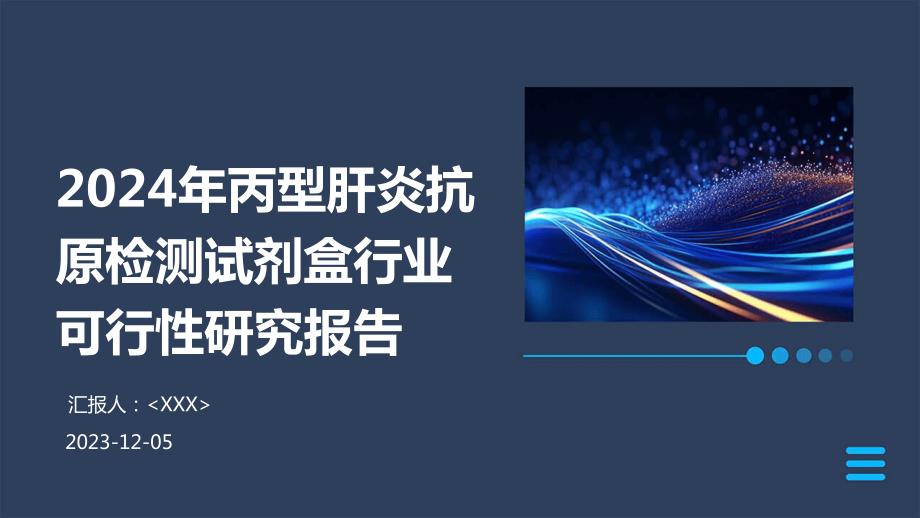 2024年丙型肝炎抗原检测试剂盒行业可行性研究报告

汇报人：<XXX>

2023-12-05